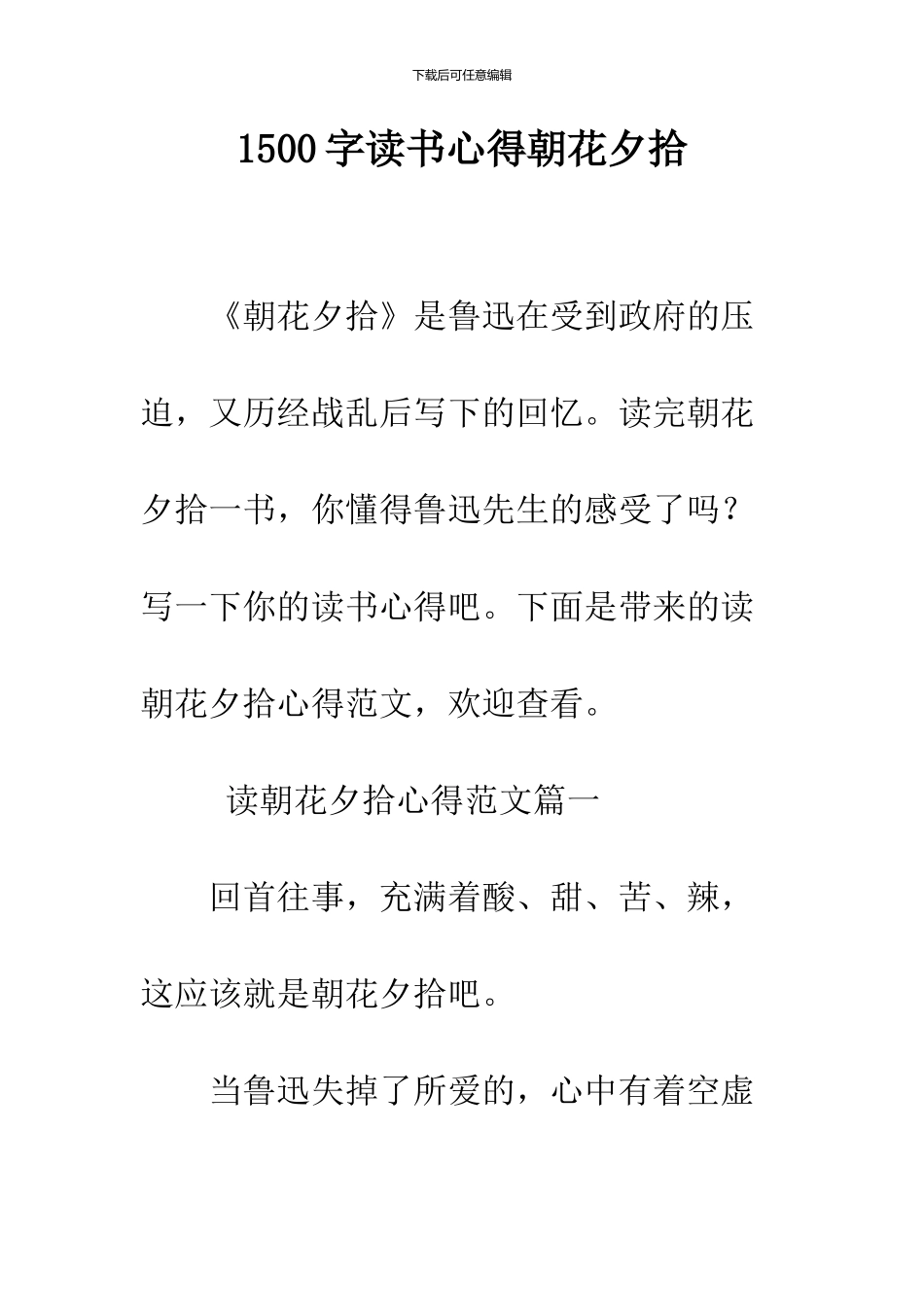 下载后可任意编辑

1500字读书心得朝花夕拾

《朝花夕拾》是鲁迅在受到政府的压迫，又历经战乱后写下的回忆。读完朝花夕拾一书，你懂得鲁迅先生的感受了吗？写一下你的读书心得吧。下面是带来的读朝花夕拾心得范文，欢迎查看。

读朝花夕拾心得范文篇一

回首往事，充满着酸、甜、苦、辣，这应该就是朝花夕拾吧。

当鲁迅失掉了所爱的，心中有着空虚